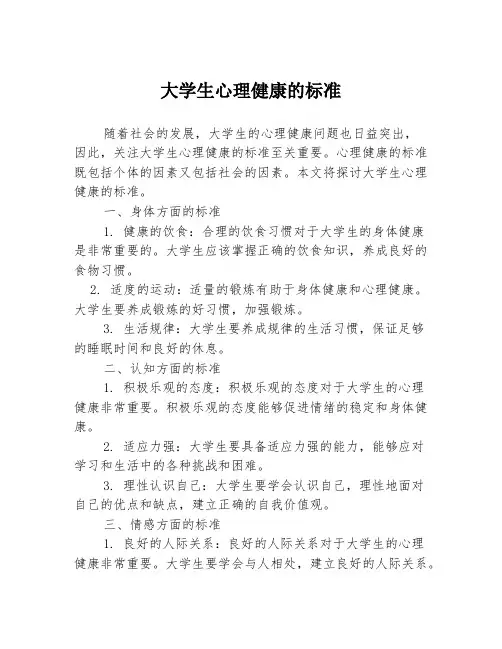 大学生心理健康的标准

随着社会的发展，大学生的心理健康问题也日益突出，因此，关注大学生心理健康的标准至关重要。心理健康的标准既包括个体的因素又包括社会的因素。本文将探讨大学生心理健康的标准。

一、身体方面的标准

1. 健康的饮食：合理的饮食习惯对于大学生的身体健康是非常重要的。大学生应该掌握正确的饮食知识，养成良好的食物习惯。

2. 适度的运动：适量的锻炼有助于身体健康和心理健康。大学生要养成锻炼的好习惯，加强锻炼。

3. 生活规律：大学生要养成规律的生活习惯，保证足够的睡眠时间和良好的休息。

二、认知方面的标准

1. 积极乐观的态度：积极乐观的态度对于大学生的心理健康非常重要。积极乐观的态度能够促进情绪的稳定和身体健康。

2. 适应力强：大学生要具备适应力强的能力，能够应对学习和生活中的各种挑战和困难。

3. 理性认识自己：大学生要学会认识自己，理性地面对自己的优点和缺点，建立正确的自我价值观。

三、情感方面的标准

1. 良好的人际关系：良好的人际关系对于大学生的心理健康非常重要。大学生要学会与人相处，建立良好的人际关系。